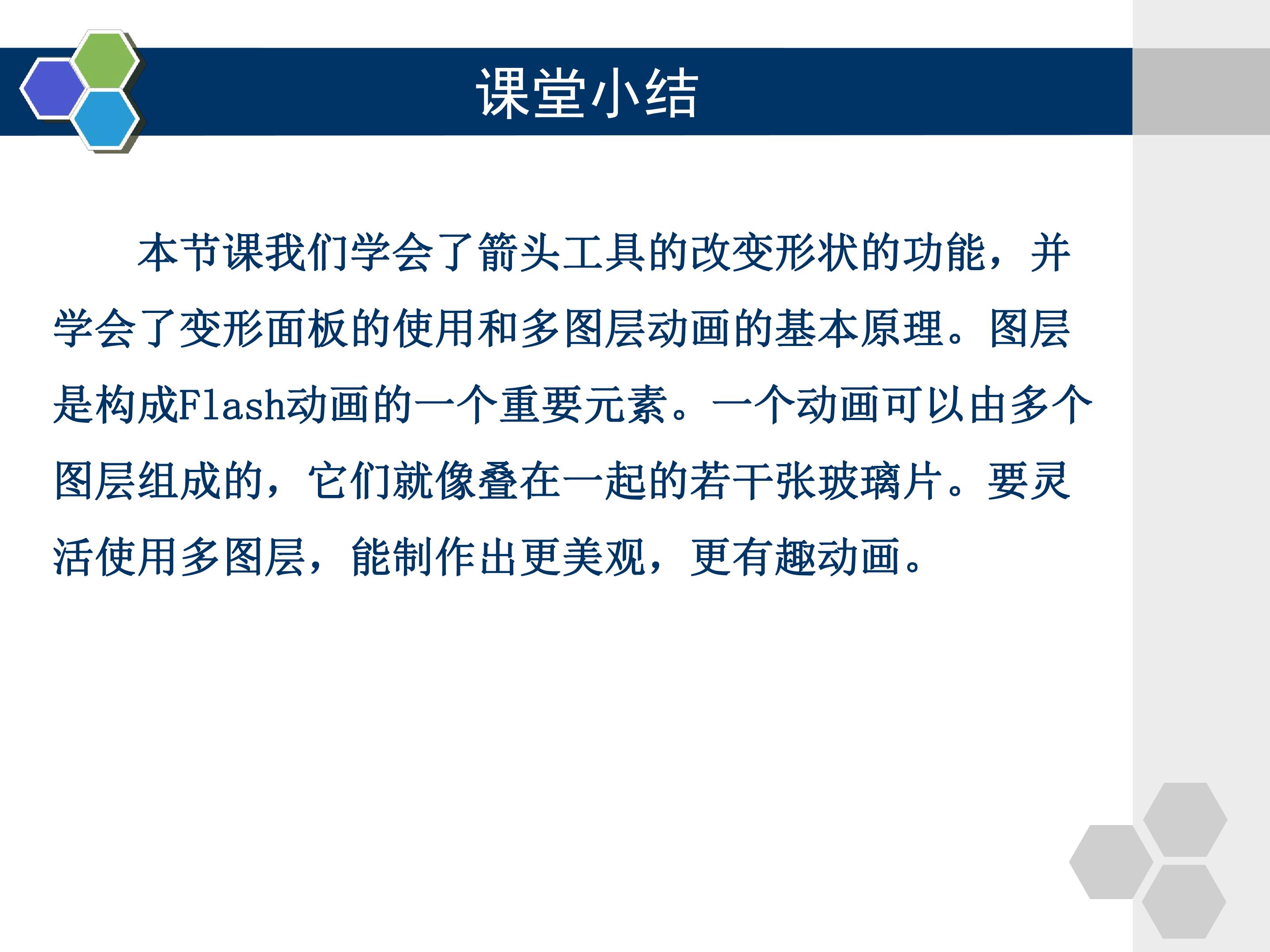 课堂小结

本节课我们学会了箭头工具的改变形状的功能，并学会了变形面板的使用和多图层动画的基本原理。图层是构成Flash动画的一个重要元素。一个动画可以由多个图层组成的，它们就像叠在一起的若干张玻璃片。要灵活使用多图层，能制作出更美观，更有趣动画。